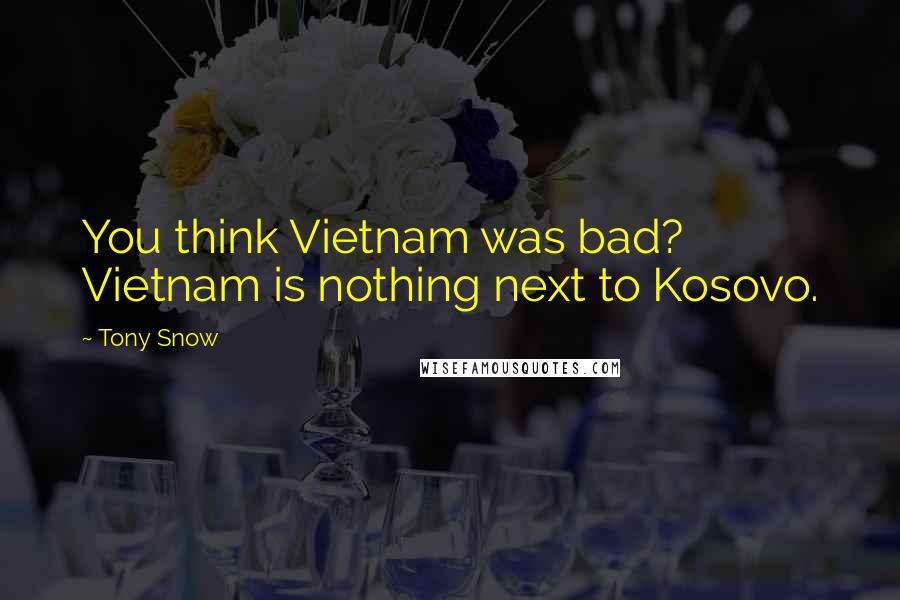 You think Vietnam was bad? Vietnam is nothing next to Kosovo.

~ Tony Snow

WISEFAMOUSQUOTES.COM